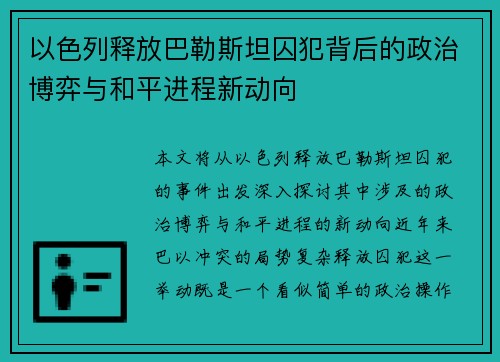 以色列释放巴勒斯坦囚犯背后的政治博弈与和平进程新动向

本文将从以色列释放巴勒斯坦囚犯的事件出发深入探讨其中涉及的政治博弈与和平进程的新动向近年来巴以冲突的局势复杂释放囚犯这一举动既是一个看似简单的政治操作